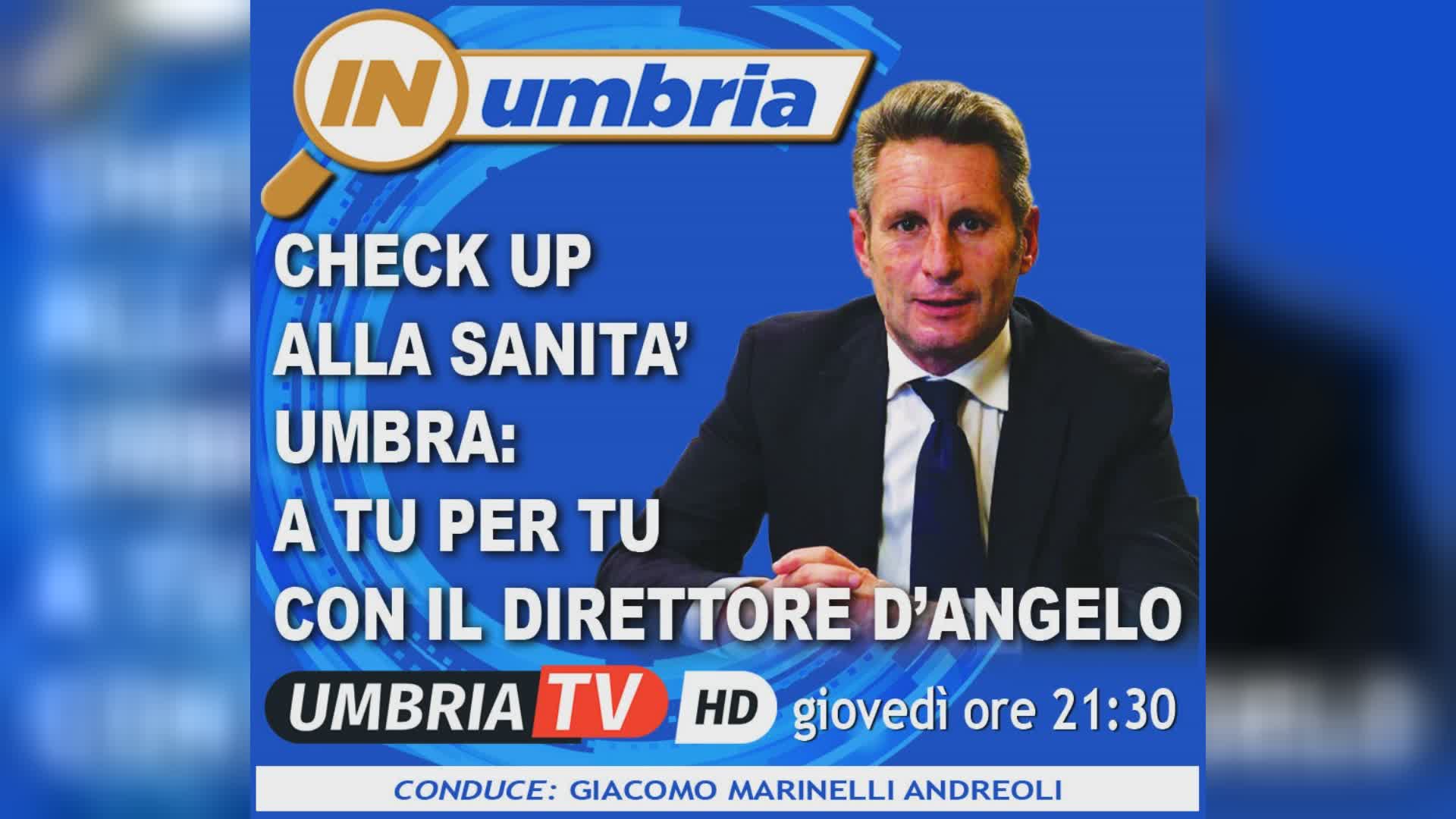 IN umbria

CHECK UP ALLA SANITA' UMBRA: A TU PER TU CON IL DIRETTORE D'ANGELO

UMBRIA TV HD giovedì ore 21:30

CONDUCE: GIACOMO MARINELLI ANDREOLI